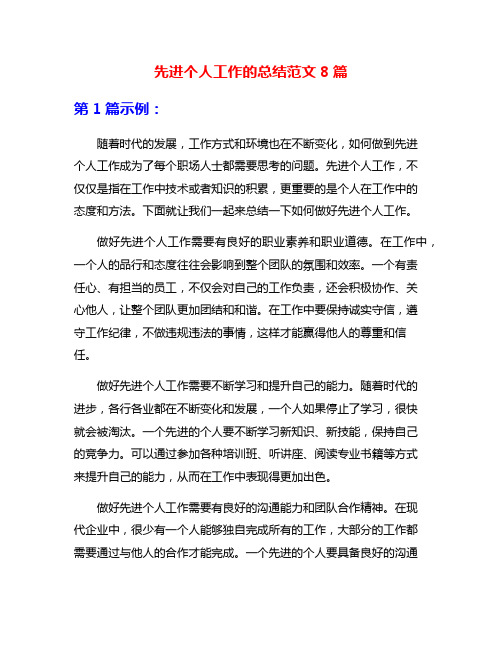 先进个人工作的总结范文 8 篇

第 1 篇示例：

随着时代的发展，工作方式和环境也在不断变化，如何做到先进个人工作成为了每个职场人士都需要思考的问题。先进个人工作，不仅仅是指在工作中技术或者知识的积累，更重要的是个人在工作中的态度和方法。下面就让我们一起来总结一下如何做好先进个人工作。

做好先进个人工作需要有良好的职业素养和职业道德。在工作中，一个人的品行和态度往往会影响到整个团队的氛围和效率。一个有责任心、有担当的员工，不仅会对自己的工作负责，还会积极协作、关心他人，让整个团队更加团结和和谐。在工作中要保持诚实守信，遵守工作纪律，不做违规违法的事情，这样才能赢得他人的尊重和信任。

做好先进个人工作需要不断学习和提升自己的能力。随着时代的进步，各行各业都在不断变化和发展，一个人如果停止了学习，很快就会被淘汰。一个先进的个人要不断学习新知识、新技能，保持自己的竞争力。可以通过参加各种培训班、听讲座、阅读专业书籍等方式来提升自己的能力，从而在工作中表现得更加出色。

做好先进个人工作需要有良好的沟通能力和团队合作精神。在现代企业中，很少有一个人能够独自完成所有的工作，大部分的工作都需要通过与他人的合作才能完成。一个先进的个人要具备良好的沟通